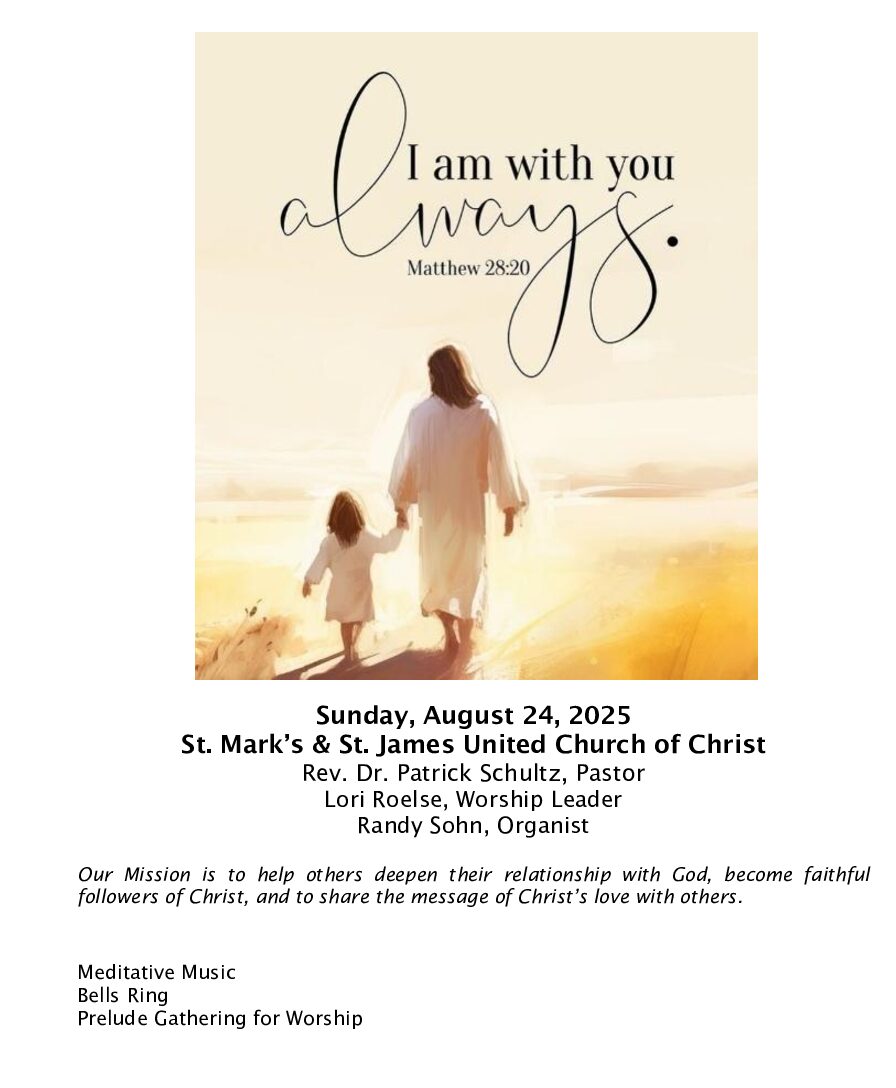 I am with you always.
Matthew 28:20

Sunday, August 24, 2025
St. Mark's & St. James United Church of Christ
Rev. Dr. Patrick Schultz, Pastor
Lori Roelse, Worship Leader
Randy Sohn, Organist

Our Mission is to help others deepen their relationship with God, become faithful followers of Christ, and to share the message of Christ's love with others.

Meditative Music
Bells Ring
Prelude Gathering for Worship